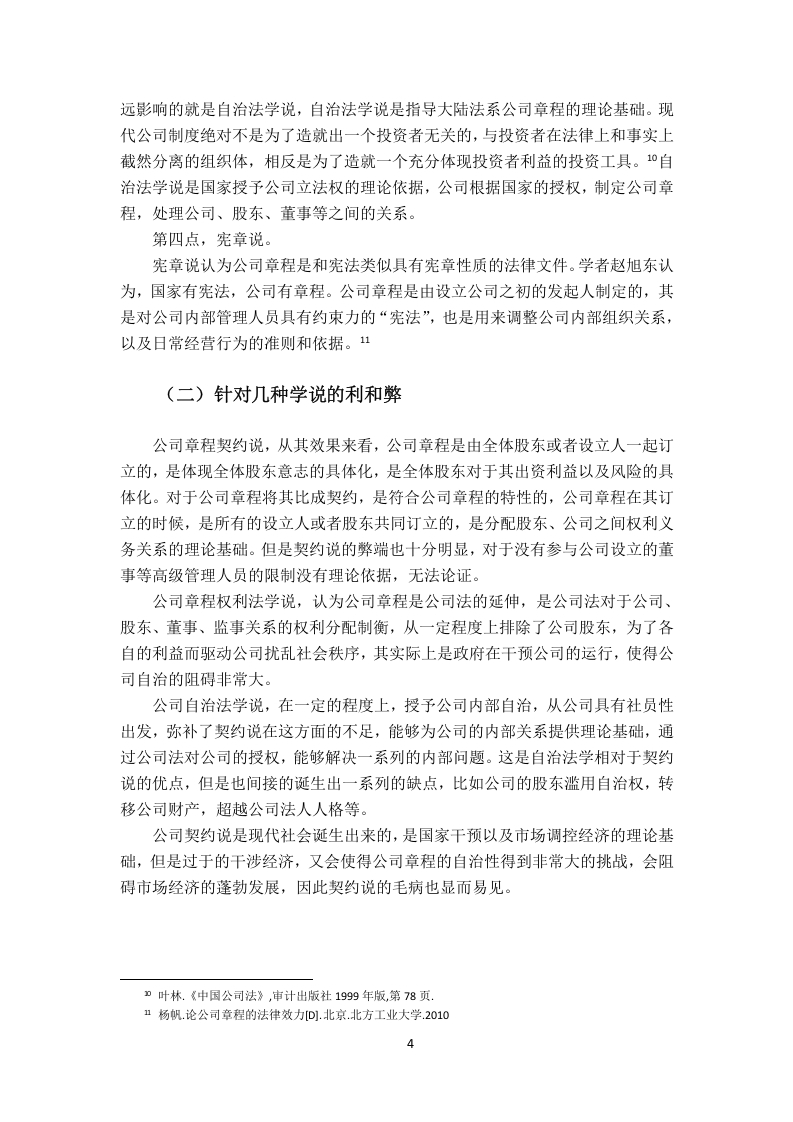 远影响的就是自治法学说，自治法学说是指导大陆法系公司章程的理论基础。现代公司制度绝对不是为了造就出一个投资者无关的，与投资者在法律上和事实上截然分离的组织体，相反是为了造就一个充分体现投资者利益的投资工具。$^{10}$自治法学说是国家授予公司立法权的理论依据，公司根据国家的授权，制定公司章程，处理公司、股东、董事等之间的关系。

第四点，宪章说。

宪章说认为公司章程是和宪法类似具有宪章性质的法律文件。学者赵旭东认为，国家有宪法，公司有章程。公司章程是由设立公司之初的发起人制定的，其是对公司内部管理人员具有约束力的“宪法”，也是用来调整公司内部组织关系，以及日常经营行为的准则和依据。$^{11}$

（二）针对几种学说的利和弊

公司章程契约说，从其效果来看，公司章程是由全体股东或者设立人一起订立的，是体现全体股东意志的具体化，是全体股东对于其出资利益以及风险的具体化。对于公司章程将其比成契约，是符合公司章程的特性的，公司章程在其订立的时候，是所有的设立人或者股东共同订立的，是分配股东、公司之间权利义务关系的理论基础。但是契约说的弊端也十分明显，对于没有参与公司设立的董事等高级管理人员的限制没有理论依据，无法论证。

公司章程权利法学说，认为公司章程是公司法的延伸，是公司法对于公司、股东、董事、监事关系的权利分配制衡，从一定程度上排除了公司股东，为了各自的利益而驱动公司扰乱社会秩序，其实际上是政府在干预公司的运行，使得公司自治的阻碍非常大。

公司自治法学说，在一定的程度上，授予公司内部自治，从公司具有社员性出发，弥补了契约说在这方面的不足，能够为公司的内部关系提供理论基础，通过公司法对公司的授权，能够解决一系列的内部问题。这是自治法学相对于契约说的优点，但是也间接的诞生出一系列的缺点，比如公司的股东滥用自治权，转移公司财产，超越公司法人人格等。

公司契约说是现代社会诞生出来的，是国家干预以及市场调控经济的理论基础，但是过于的干涉经济，又会使得公司章程的自治性得到非常大的挑战，会阻碍市场经济的蓬勃发展，因此契约说的毛病也显而易见。

$^{10}$ 叶林.《中国公司法》,审计出版社 1999 年版,第 78 页.
$^{11}$ 杨帆.论公司章程的法律效力[D].北京.北方工业大学.2010

4